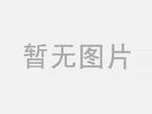 暂无图片